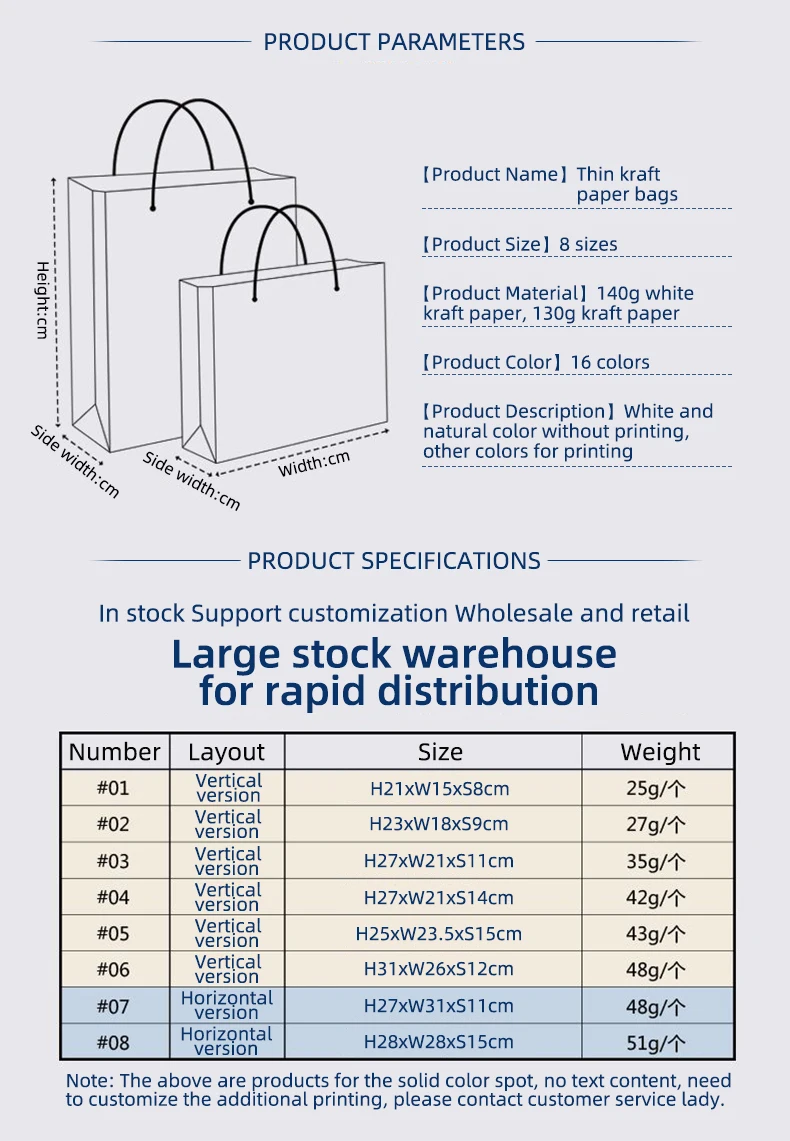 PRODUCT PARAMETERS

Height:cm

Side width:cm

Side width:cm

Width:cm

【Product Name】Thin kraft paper bags

【Product Size】8 sizes

【Product Material】140g white kraft paper, 130g kraft paper

【Product Color】16 colors

【Product Description】White and natural color without printing, other colors for printing

PRODUCT SPECIFICATIONS

In stock Support customization Wholesale and retail

Large stock warehouse for rapid distribution

| Number | Layout | Size | Weight |
|---|---|---|---|
| #01 | Vertical version | H21xW15xS8cm | 25g/个 |
| #02 | Vertical version | H23xW18xS9cm | 27g/个 |
| #03 | Vertical version | H27xW21xS11cm | 35g/个 |
| #04 | Vertical version | H27xW21xS14cm | 42g/个 |
| #05 | Vertical version | H25xW23.5xS15cm | 43g/个 |
| #06 | Vertical version | H31xW26xS12cm | 48g/个 |
| #07 | Horizontal version | H27xW31xS11cm | 48g/个 |
| #08 | Horizontal version | H28xW28xS15cm | 51g/个 |

Note: The above are products for the solid color spot, no text content, need to customize the additional printing, please contact customer service lady.